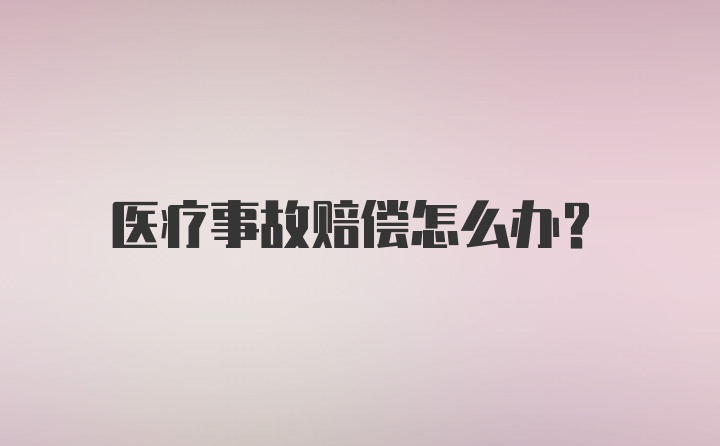 医疗事故赔偿怎么办?